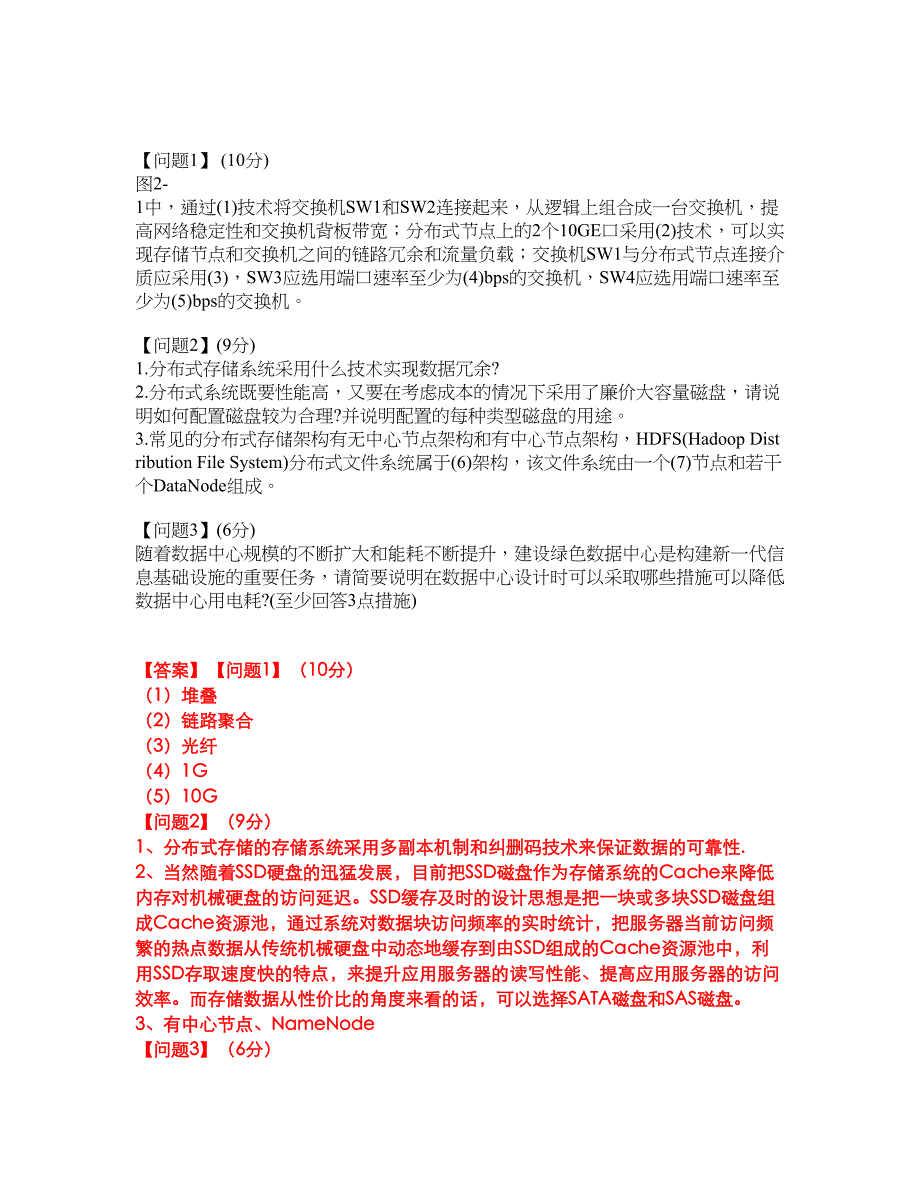 【问题1】(10分)
图2-
1中，通过(1)技术将交换机SW1和SW2连接起来，从逻辑上组合成一台交换机，提高网络稳定性和交换机背板带宽；分布式节点上的2个10GE口采用(2)技术，可以实现存储节点和交换机之间的链路冗余和流量负载；交换机SW1与分布式节点连接介质应采用(3)，SW3应选用端口速率至少为(4)bps的交换机，SW4应选用端口速率至少为(5)bps的交换机。

【问题2】(9分)
1.分布式存储系统采用什么技术实现数据冗余?
2.分布式系统既要性能高，又要在考虑成本的情况下采用了廉价大容量磁盘，请说明如何配置磁盘较为合理?并说明配置的每种类型磁盘的用途。
3.常见的分布式存储架构有无中心节点架构和有中心节点架构，HDFS(Hadoop Distribution File System)分布式文件系统属于(6)架构，该文件系统由一个(7)节点和若干个DataNode组成。

【问题3】(6分)
随着数据中心规模的不断扩大和能耗不断提升，建设绿色数据中心是构建新一代信息基础设施的重要任务，请简要说明在数据中心设计时可以采取哪些措施可以降低数据中心用电耗?(至少回答3点措施)

【答案】【问题1】（10分）
（1）堆叠
（2）链路聚合
（3）光纤
（4）1G
（5）10G
【问题2】（9分）
1、分布式存储的存储系统采用多副本机制和纠删码技术来保证数据的可靠性.
2、当然随着SSD硬盘的迅猛发展，目前把SSD磁盘作为存储系统的Cache来降低内存对机械硬盘的访问延迟。SSD缓存及时的设计思想是把一块或多块SSD磁盘组成Cache资源池，通过系统对数据块访问频率的实时统计，把服务器当前访问频繁的热点数据从传统机械硬盘中动态地缓存到由SSD组成的Cache资源池中，利用SSD存取速度快的特点，来提升应用服务器的读写性能、提高应用服务器的访问效率。而存储数据从性价比的角度来看的话，可以选择SATA磁盘和SAS磁盘。
3、有中心节点、NameNode
【问题3】（6分）